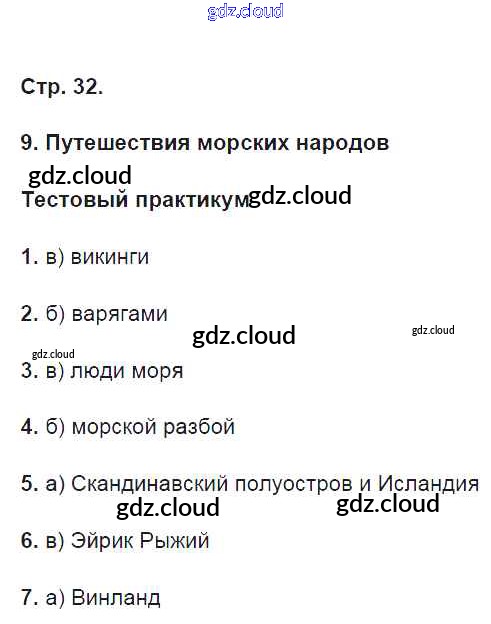 Стр. 32.

9. Путешествия морских народов

Тестовый практикум

1. в) викинги

2. б) варягами

3. в) люди моря

4. б) морской разбой

5. а) Скандинавский полуостров и Исландия

6. в) Эйрик Рыжий

7. а) Винланд

gdz.cloud